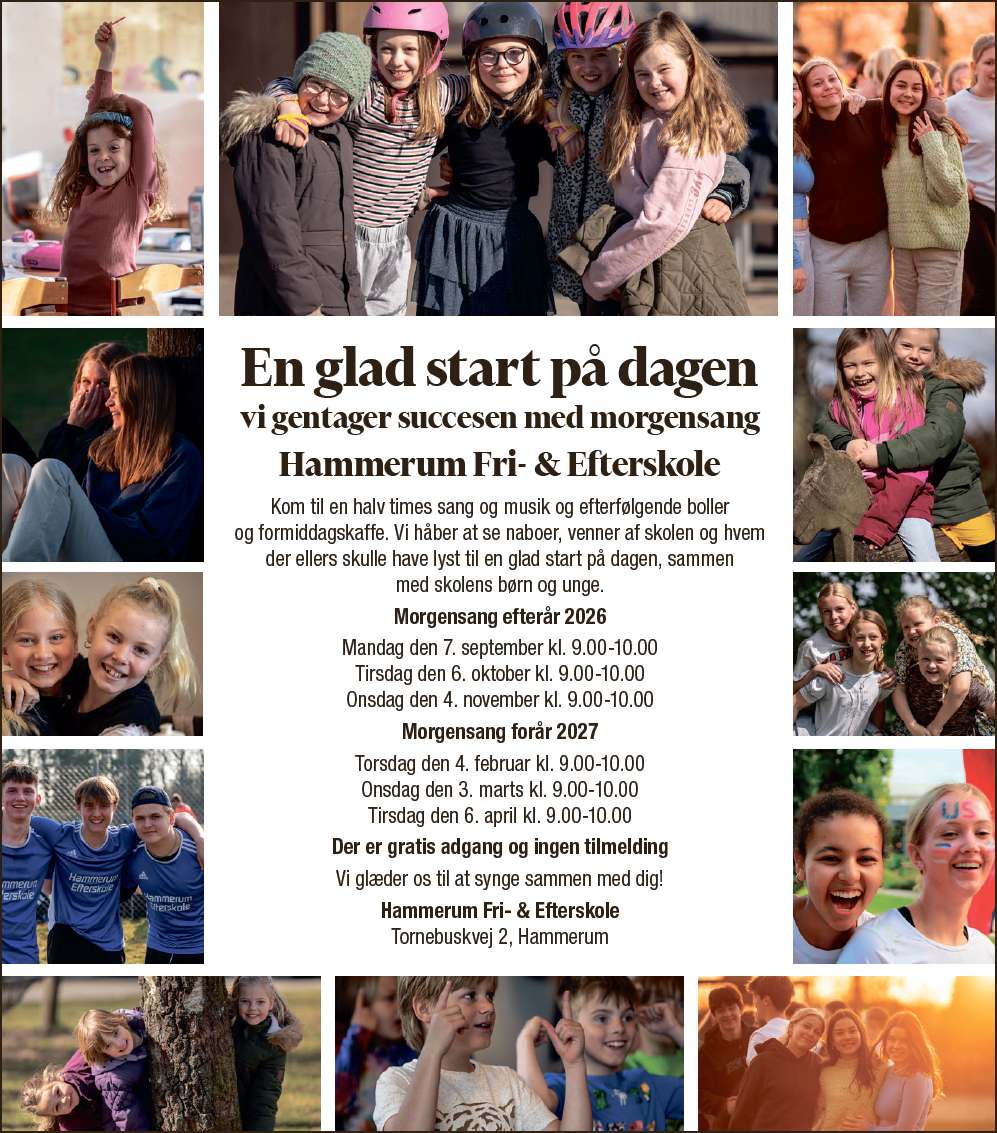 En glad start på dagen
vi gentager succesen med morgensang
Hammerum Fri- & Efterskole

Kom til en halv times sang og musik og efterfølgende boller og formiddagskaffe. Vi håber at se naboer, venner af skolen og hvem der ellers skulle have lyst til en glad start på dagen, sammen med skolens børn og unge.

Morgensang efterår 2026

Mandag den 7. september kl. 9.00-10.00
Tirsdag den 6. oktober kl. 9.00-10.00
Onsdag den 4. november kl. 9.00-10.00

Morgensang forår 2027

Torsdag den 4. februar kl. 9.00-10.00
Onsdag den 3. marts kl. 9.00-10.00
Tirsdag den 6. april kl. 9.00-10.00

Der er gratis adgang og ingen tilmelding

Vi glæder os til at synge sammen med dig!

Hammerum Fri- & Efterskole
Tornebuskvej 2, Hammerum

Hammerum Efterskole
Hammerum Efterskole
Hammerum Efterskole
US